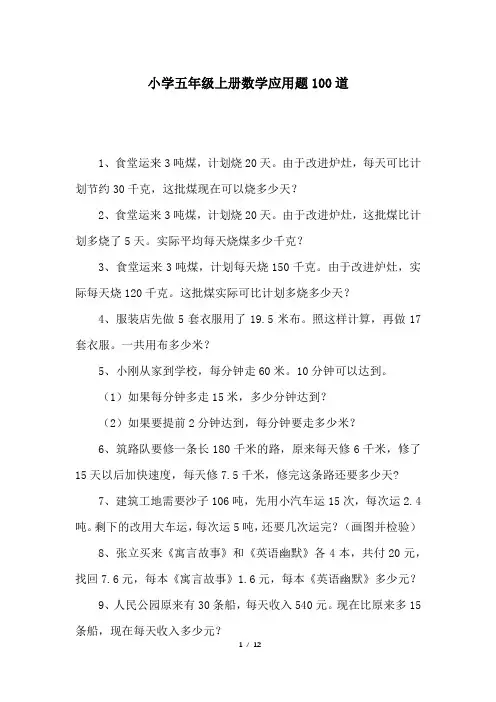 小学五年级上册数学应用题100道

1、食堂运来3吨煤，计划烧20天。由于改进炉灶，每天可比计划节约30千克，这批煤现在可以烧多少天？

2、食堂运来3吨煤，计划烧20天。由于改进炉灶，这批煤比计划多烧了5天。实际平均每天烧煤多少千克？

3、食堂运来3吨煤，计划每天烧150千克。由于改进炉灶，实际每天烧120千克。这批煤实际可比计划多烧多少天？

4、服装店先做5套衣服用了19.5米布。照这样计算，再做17套衣服。一共用布多少米？

5、小刚从家到学校，每分钟走60米。10分钟可以达到。

（1）如果每分钟多走15米，多少分钟达到？

（2）如果要提前2分钟达到，每分钟要走多少米？

6、筑路队要修一条长180千米的路，原来每天修6千米，修了15天以后加快速度，每天修7.5千米，修完这条路还要多少天？

7、建筑工地需要沙子106吨，先用小汽车运15次，每次运2.4吨。剩下的改用大车运，每次运5吨，还要几次运完？（画图并检验）

8、张立买来《寓言故事》和《英语幽默》各4本，共付20元，找回7.6元，每本《寓言故事》1.6元，每本《英语幽默》多少元？

9、人民公园原来有30条船，每天收入540元。现在比原来多15条船，现在每天收入多少元？

1 / 12